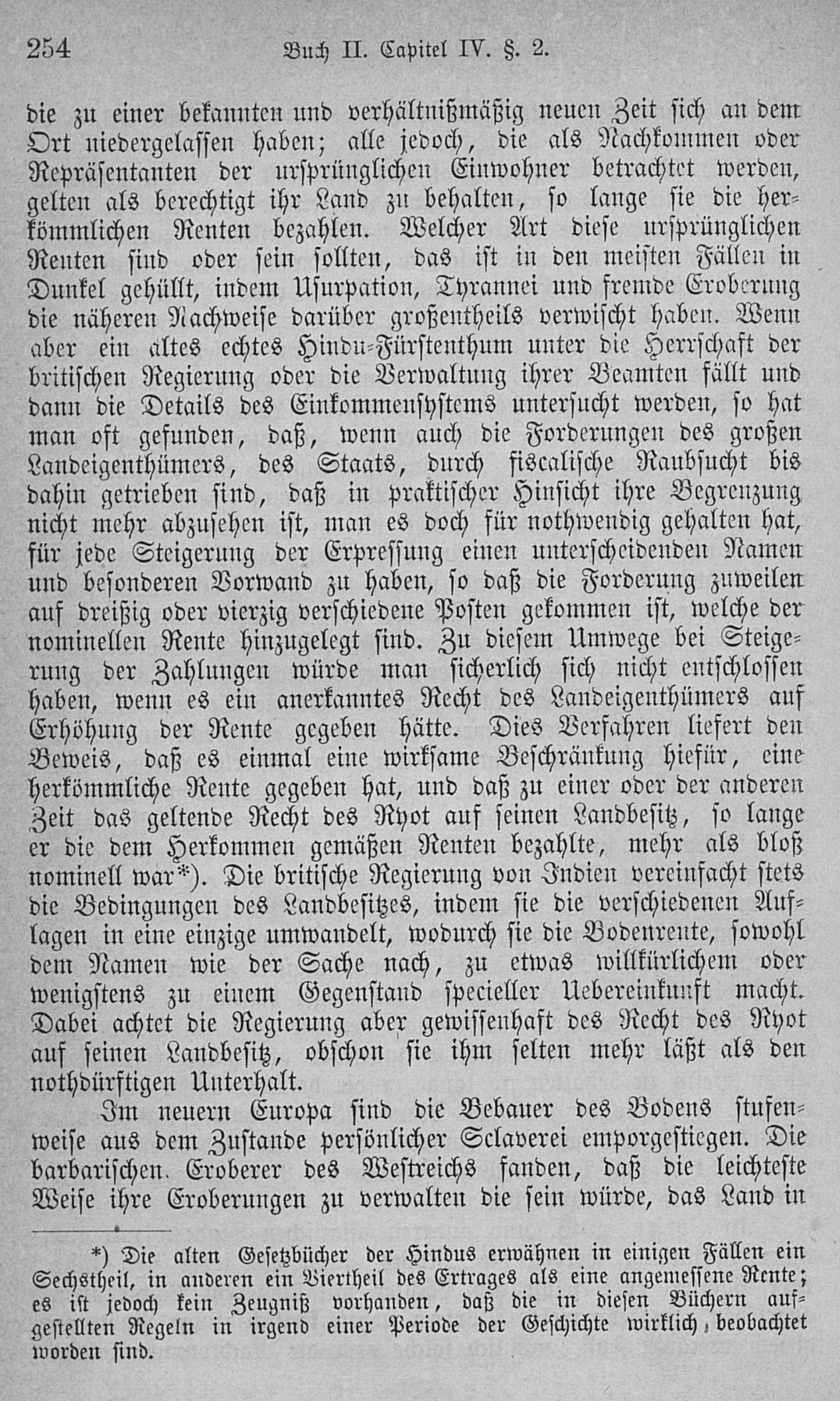 254 Buch II. Capitel IV. §. 2.

die zu einer bekannten und verhältnißmäßig neuen Zeit sich an dem Ort niedergelassen haben; alle jedoch, die als Nachkommen oder Repräsentanten der ursprünglichen Einwohner betrachtet werden, gelten als berechtigt ihr Land zu behalten, so lange sie die herkömmlichen Renten bezahlen. Welcher Art diese ursprünglichen Renten sind oder sein sollten, das ist in den meisten Fällen in Dunkel gehüllt, indem Usurpation, Tyrannei und fremde Eroberung die näheren Nachweise darüber großentheils verwischt haben. Wenn aber ein altes echtes Hindu-Fürstenthum unter die Herrschaft der britischen Regierung oder die Verwaltung ihrer Beamten fällt und dann die Details des Einkommensystems untersucht werden, so hat man oft gefunden, daß, wenn auch die Forderungen des großen Landeigenthümers, des Staats, durch fiscalische Raubsucht bis dahin getrieben sind, daß in praktischer Hinsicht ihre Begrenzung nicht mehr abzusehen ist, man es doch für nothwendig gehalten hat, für jede Steigerung der Erpressung einen unterscheidenden Namen und besonderen Vorwand zu haben, so daß die Forderung zuweilen auf dreißig oder vierzig verschiedene Posten gekommen ist, welche der nominellen Rente hinzugelegt sind. Zu diesem Umwege bei Steigerung der Zahlungen würde man sicherlich sich nicht entschlossen haben, wenn es ein anerkanntes Recht des Landeigenthümers auf Erhöhung der Rente gegeben hätte. Dies Verfahren liefert den Beweis, daß es einmal eine wirksame Beschränkung hiefür, eine herkömmliche Rente gegeben hat, und daß zu einer oder der anderen Zeit das geltende Recht des Ryot auf seinen Landbesitz, so lange er die dem Herkommen gemäßen Renten bezahlte, mehr als bloß nominell war*). Die britische Regierung von Indien vereinfacht stets die Bedingungen des Landbesitzes, indem sie die verschiedenen Auflagen in eine einzige umwandelt, wodurch sie die Bodenrente, sowohl dem Namen wie der Sache nach, zu etwas willkürlichem oder wenigstens zu einem Gegenstand specieller Uebereinkunft macht. Dabei achtet die Regierung aber gewissenhaft des Recht des Ryot auf seinen Landbesitz, obschon sie ihm selten mehr läßt als den nothdürftigen Unterhalt.

Im neuern Europa sind die Bebauer des Bodens stufenweise aus dem Zustande persönlicher Sclaverei emporgestiegen. Die barbarischen Eroberer des Westreichs fanden, daß die leichteste Weise ihre Eroberungen zu verwalten die sein würde, das Land in

*) Die alten Gesetzbücher der Hindus erwähnen in einigen Fällen ein Sechstheil, in anderen ein Viertheil des Ertrages als eine angemessene Rente; es ist jedoch kein Zeugniß vorhanden, daß die in diesen Büchern aufgestellten Regeln in irgend einer Periode der Geschichte wirklich beobachtet worden sind.